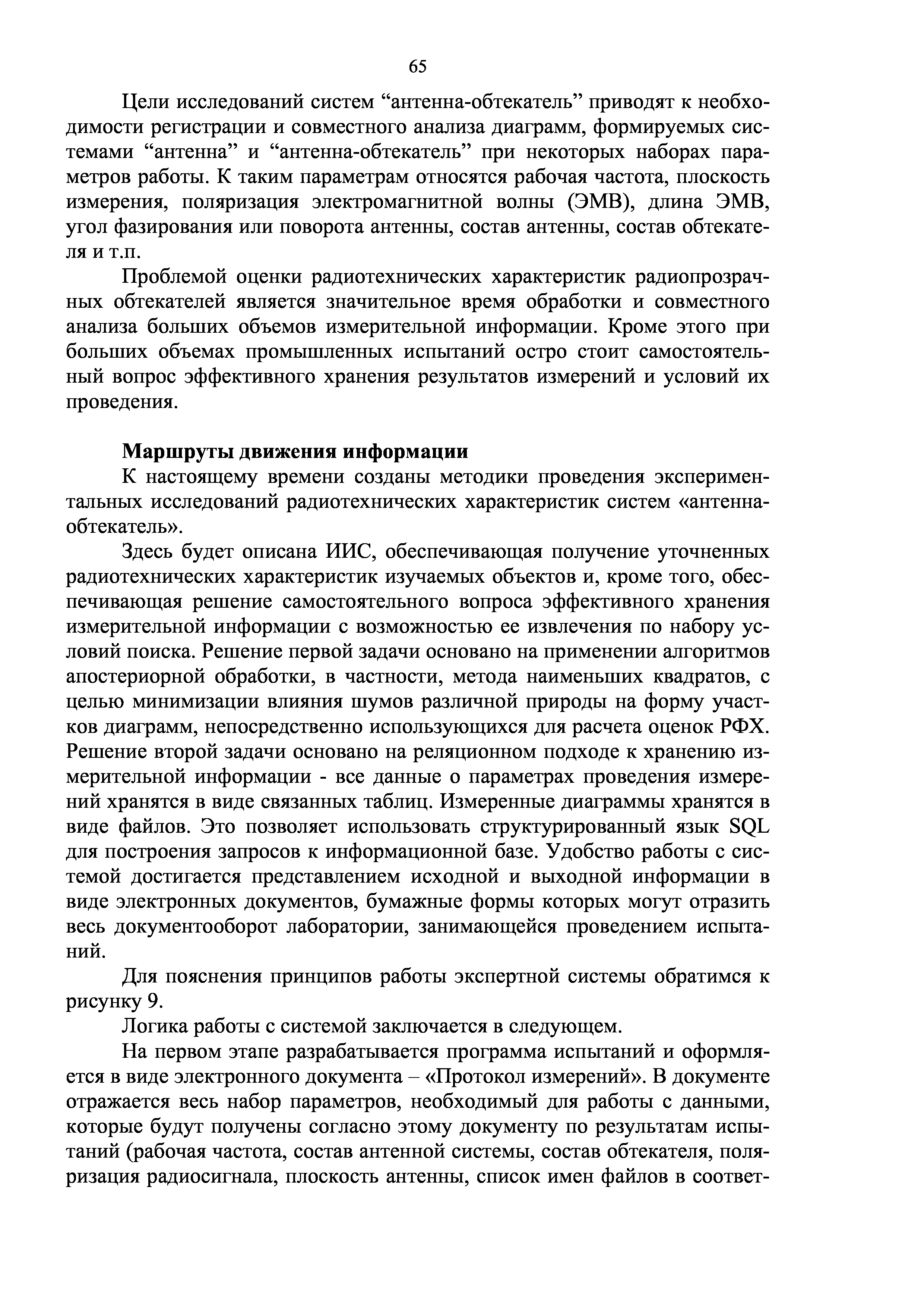 65

Цели исследований систем “антенна-обтекатель” приводят к необходимости регистрации и совместного анализа диаграмм, формируемых системами “антенна” и “антенна-обтекатель” при некоторых наборах параметров работы. К таким параметрам относятся рабочая частота, плоскость измерения, поляризация электромагнитной волны (ЭМВ), длина ЭМВ, угол фазирования или поворота антенны, состав антенны, состав обтекателя и т.п.

Проблемой оценки радиотехнических характеристик радиопрозрачных обтекателей является значительное время обработки и совместного анализа больших объемов измерительной информации. Кроме этого при больших объемах промышленных испытаний остро стоит самостоятельный вопрос эффективного хранения результатов измерений и условий их проведения.

Маршруты движения информации

К настоящему времени созданы методики проведения экспериментальных исследований радиотехнических характеристик систем «антенна-обтекатель».

Здесь будет описана ИИС, обеспечивающая получение уточненных радиотехнических характеристик изучаемых объектов и, кроме того, обеспечивающая решение самостоятельного вопроса эффективного хранения измерительной информации с возможностью ее извлечения по набору условий поиска. Решение первой задачи основано на применении алгоритмов апостериорной обработки, в частности, метода наименьших квадратов, с целью минимизации влияния шумов различной природы на форму участков диаграмм, непосредственно использующихся для расчета оценок РФХ. Решение второй задачи основано на реляционном подходе к хранению измерительной информации - все данные о параметрах проведения измерений хранятся в виде связанных таблиц. Измеренные диаграммы хранятся в виде файлов. Это позволяет использовать структурированный язык SQL для построения запросов к информационной базе. Удобство работы с системой достигается представлением исходной и выходной информации в виде электронных документов, бумажные формы которых могут отразить весь документооборот лаборатории, занимающейся проведением испытаний.

Для пояснения принципов работы экспертной системы обратимся к рисунку 9.

Логика работы с системой заключается в следующем.

На первом этапе разрабатывается программа испытаний и оформляется в виде электронного документа – «Протокол измерений». В документе отражается весь набор параметров, необходимый для работы с данными, которые будут получены согласно этому документу по результатам испытаний (рабочая частота, состав антенной системы, состав обтекателя, поляризация радиосигнала, плоскость антенны, список имен файлов в соответ-